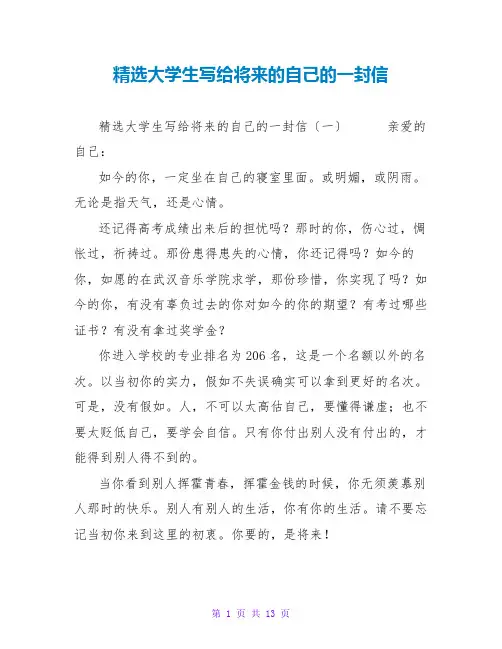 精选大学生写给将来的自己的一封信

精选大学生写给将来的自己的一封信（一） 亲爱的自己：

如今的你，一定坐在自己的寝室里面。或明媚，或阴雨。无论是指天气，还是心情。

还记得高考成绩出来后的担忧吗？那时的你，伤心过，惆怅过，祈祷过。那份患得患失的心情，你还记得吗？如今的你，如愿的在武汉音乐学院求学，那份珍惜，你实现了吗？如今的你，有没有辜负过去的你对如今的你的期望？有考过哪些证书？有没有拿过奖学金？

你进入学校的专业排名为206名，这是一个名额以外的名次。以当初你的实力，假如不失误确实可以拿到更好的名次。可是，没有假如。人，不可以太高估自己，要懂得谦虚；也不要太贬低自己，要学会自信。只有你付出别人没有付出的，才能得到别人得不到的。

当你看到别人挥霍青春，挥霍金钱的时候，你无须羡慕别人那时的快乐。别人有别人的生活，你有你的生活。请不要忘记当初你来到这里的初衷。你要的，是将来！

第 1 页 共 13 页